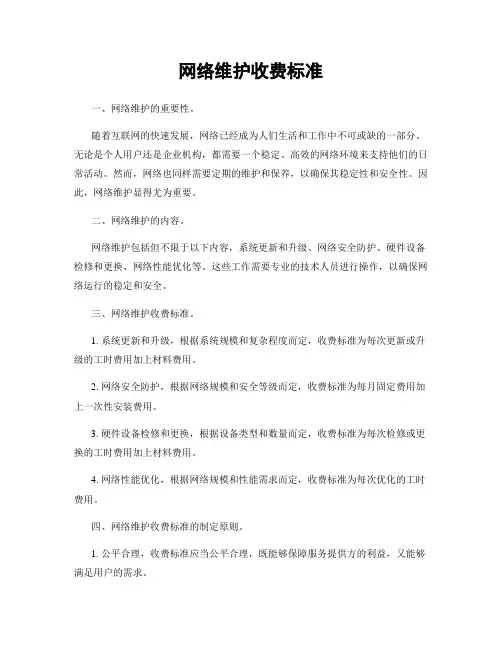 网络维护收费标准

一、网络维护的重要性。

随着互联网的快速发展，网络已经成为人们生活和工作中不可或缺的一部分。无论是个人用户还是企业机构，都需要一个稳定、高效的网络环境来支持他们的日常活动。然而，网络也同样需要定期的维护和保养，以确保其稳定性和安全性。因此，网络维护显得尤为重要。

二、网络维护的内容。

网络维护包括但不限于以下内容，系统更新和升级、网络安全防护、硬件设备检修和更换、网络性能优化等。这些工作需要专业的技术人员进行操作，以确保网络运行的稳定和安全。

三、网络维护收费标准。

1. 系统更新和升级，根据系统规模和复杂程度而定，收费标准为每次更新或升级的工时费用加上材料费用。

2. 网络安全防护，根据网络规模和安全等级而定，收费标准为每月固定费用加上一次性安装费用。

3. 硬件设备检修和更换，根据设备类型和数量而定，收费标准为每次检修或更换的工时费用加上材料费用。

4. 网络性能优化，根据网络规模和性能需求而定，收费标准为每次优化的工时费用。

四、网络维护收费标准的制定原则。

1. 公平合理，收费标准应当公平合理，既能够保障服务提供方的利益，又能够满足用户的需求。